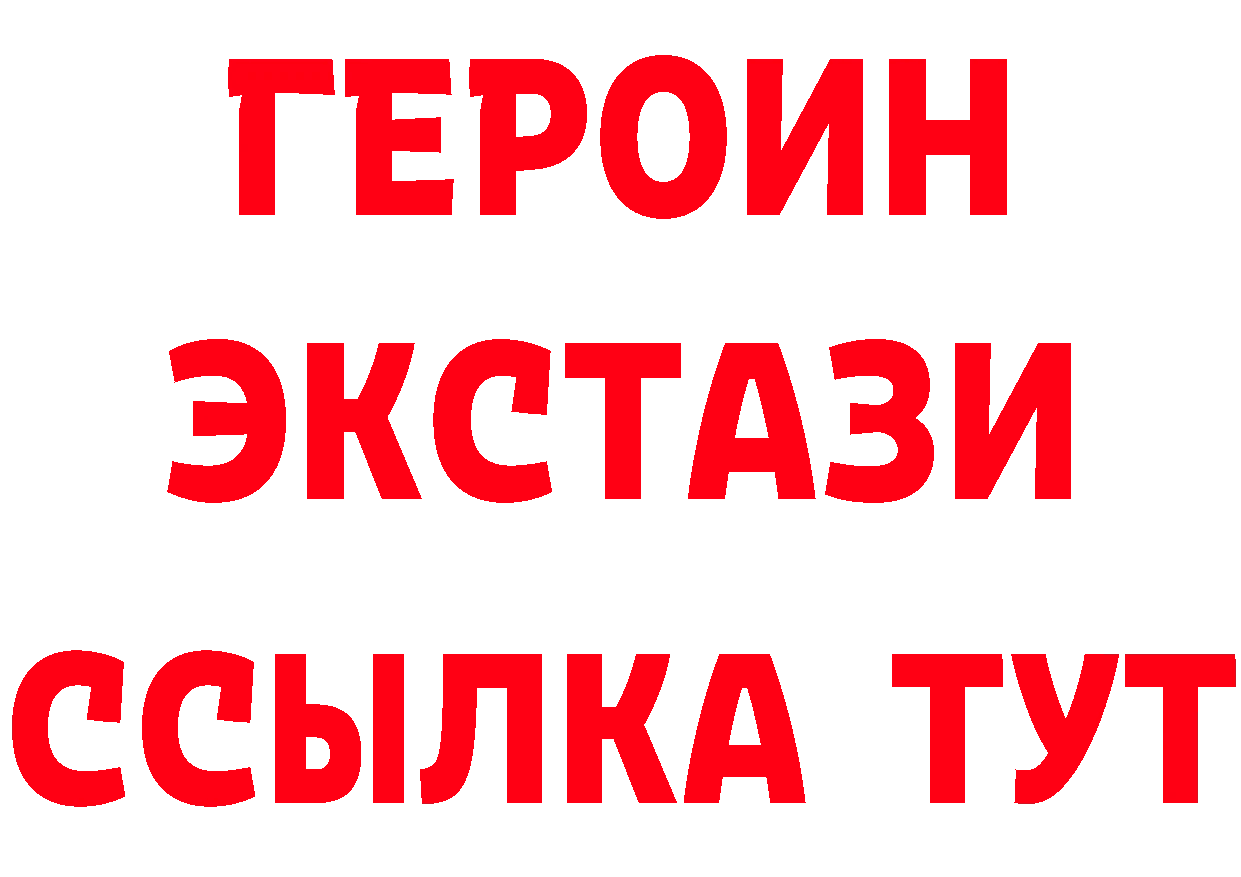 ГЕРОИН
ЭКСТАЗИ
ССЫЛКА ТУТ